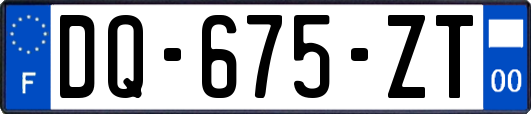 F

DQ-675-ZT

00